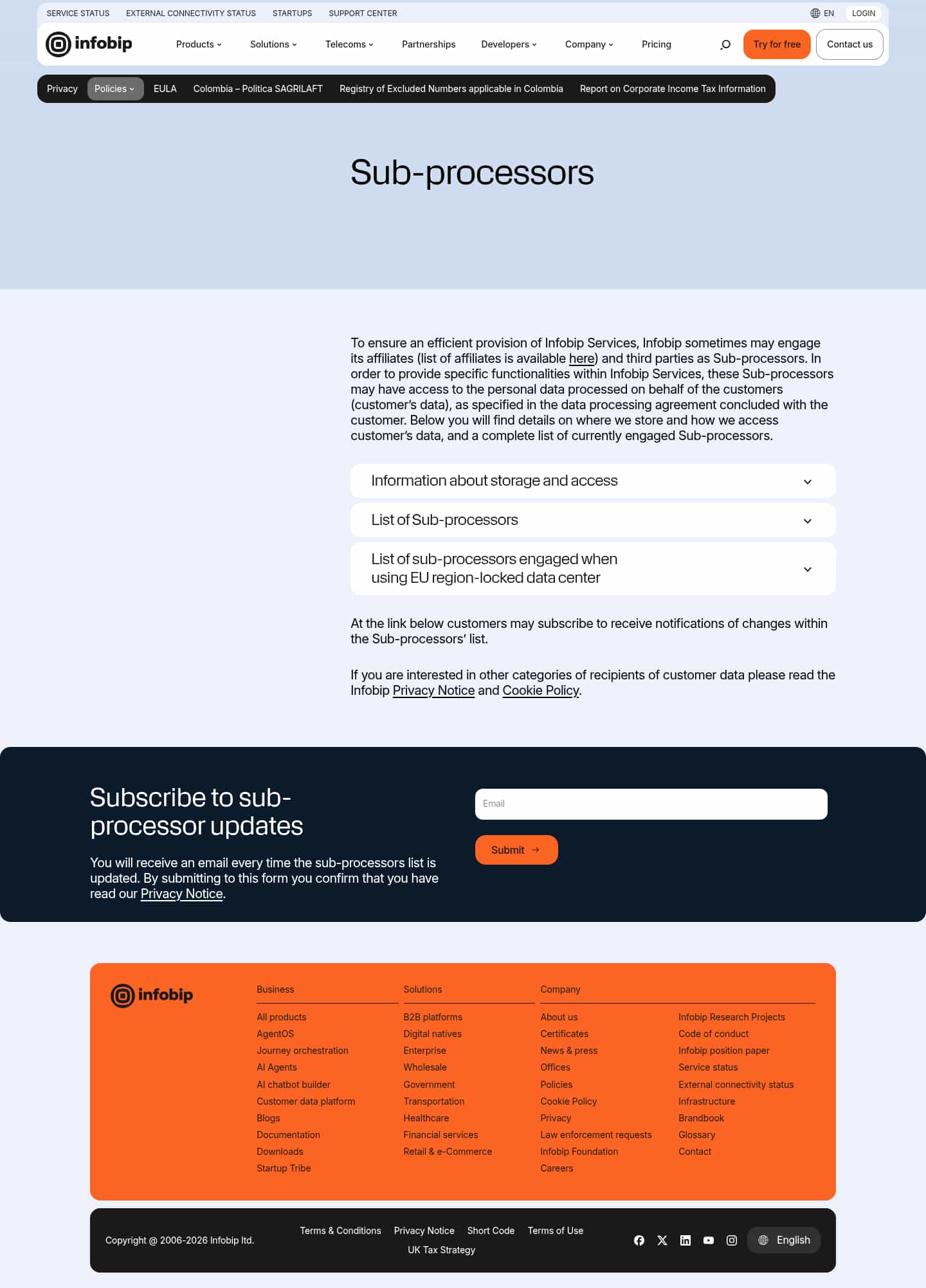 SERVICE STATUS EXTERNAL CONNECTIVITY STATUS STARTUPS SUPPORT CENTER

EN LOGIN

infobip

Products Solutions Telecoms Partnerships Developers Company Pricing

Try for free

Contact us

Privacy Policies EULA Colombia – Politica SAGRILAFT Registry of Excluded Numbers applicable in Colombia Report on Corporate Income Tax Information

Sub-processors

To ensure an efficient provision of Infobip Services, Infobip sometimes may engage its affiliates (list of affiliates is available here) and third parties as Sub-processors. In order to provide specific functionalities within Infobip Services, these Sub-processors may have access to the personal data processed on behalf of the customers (customer's data), as specified in the data processing agreement concluded with the customer. Below you will find details on where we store and how we access customer's data, and a complete list of currently engaged Sub-processors.

Information about storage and access

List of Sub-processors

List of sub-processors engaged when using EU region-locked data center

At the link below customers may subscribe to receive notifications of changes within the Sub-processors' list.

If you are interested in other categories of recipients of customer data please read the Infobip Privacy Notice and Cookie Policy.

Subscribe to sub-processor updates

You will receive an email every time the sub-processors list is updated. By submitting to this form you confirm that you have read our Privacy Notice.

Email

Submit

infobip

Business
All products
AgentOS
Journey orchestration
AI Agents
AI chatbot builder
Customer data platform
Blogs
Documentation
Downloads
Startup Tribe

Solutions
B2B platforms
Digital natives
Enterprise
Wholesale
Government
Transportation
Healthcare
Financial services
Retail & e-Commerce

Company
About us
Certificates
News & press
Offices
Policies
Cookie Policy
Privacy
Law enforcement requests
Infobip Foundation
Careers

Infobip Research Projects
Code of conduct
Infobip position paper
Service status
External connectivity status
Infrastructure
Brandbook
Glossary
Contact

Copyright @ 2006-2026 Infobip ltd.

Terms & Conditions Privacy Notice Short Code Terms of Use UK Tax Strategy

English